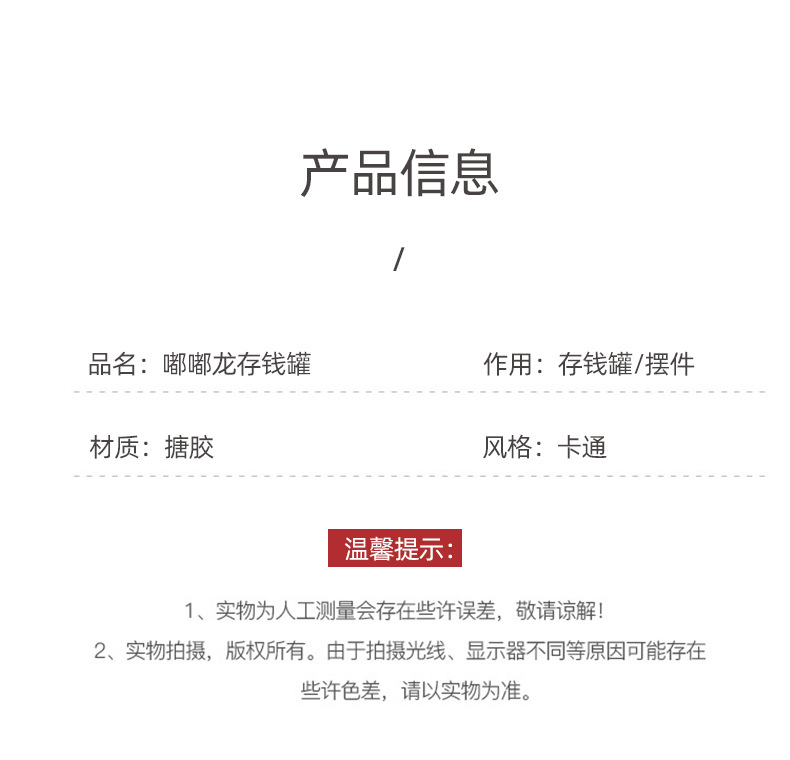 产品信息

/

品名：嘟嘟龙存钱罐

作用：存钱罐/摆件

材质：搪胶

风格：卡通

温馨提示：

1、实物为人工测量会存在些许误差，敬请谅解！
2、实物拍摄，版权所有。由于拍摄光线、显示器不同等原因可能存在些许色差，请以实物为准。